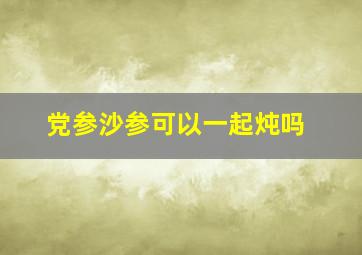 党参沙参可以一起炖吗